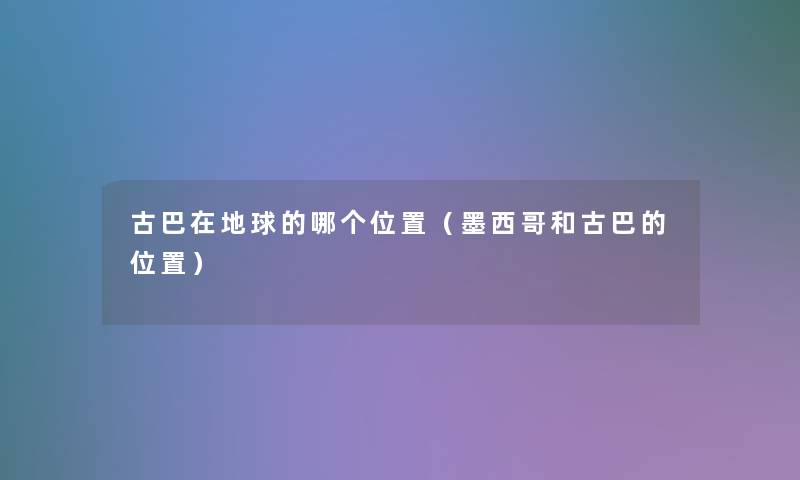 古巴在地球的哪个位置（墨西哥和古巴的位置）